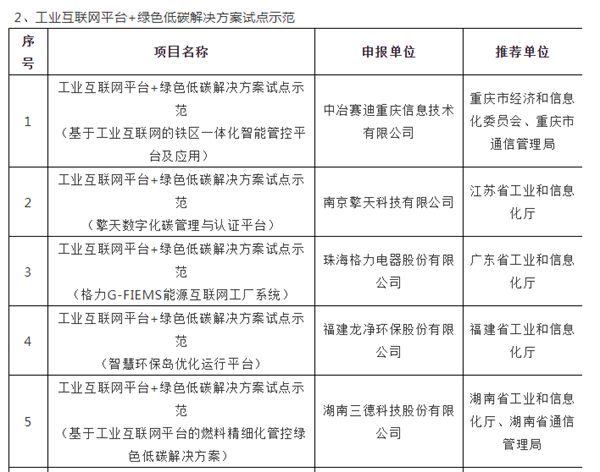 2、工业互联网平台+绿色低碳解决方案试点示范

| 序号 | 项目名称 | 申报单位 | 推荐单位 |
|---|---|---|---|
| 1 | 工业互联网平台+绿色低碳解决方案试点示范（基于工业互联网的铁区一体化智能管控平台及应用） | 中冶赛迪重庆信息技术有限公司 | 重庆市经济和信息化委员会、重庆市通信管理局 |
| 2 | 工业互联网平台+绿色低碳解决方案试点示范（擎天数字化碳管理与认证平台） | 南京擎天科技有限公司 | 江苏省工业和信息化厅 |
| 3 | 工业互联网平台+绿色低碳解决方案试点示范（格力G-FIEMS能源互联网工厂系统） | 珠海格力电器股份有限公司 | 广东省工业和信息化厅 |
| 4 | 工业互联网平台+绿色低碳解决方案试点示范（智慧环保岛优化运行平台） | 福建龙净环保股份有限公司 | 福建省工业和信息化厅 |
| 5 | 工业互联网平台+绿色低碳解决方案试点示范（基于工业互联网平台的燃料精细化管控绿色低碳解决方案） | 湖南三德科技股份有限公司 | 湖南省工业和信息化厅、湖南省通信管理局 |